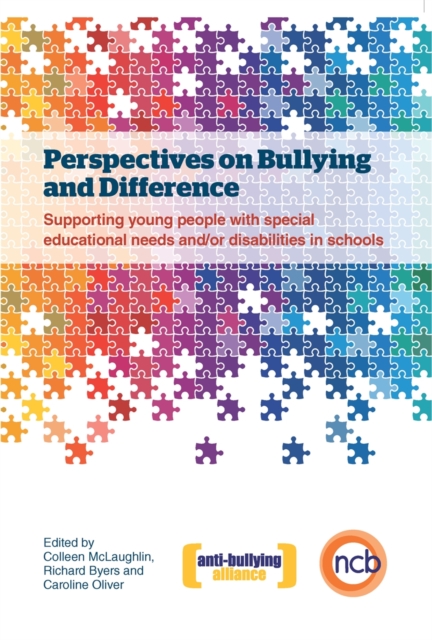 Perspectives on Bullying and Difference

Supporting young people with special educational needs and/or disabilities in schools

Edited by
Colleen McLaughlin,
Richard Byers and
Caroline Oliver

anti-bullying alliance

ncb